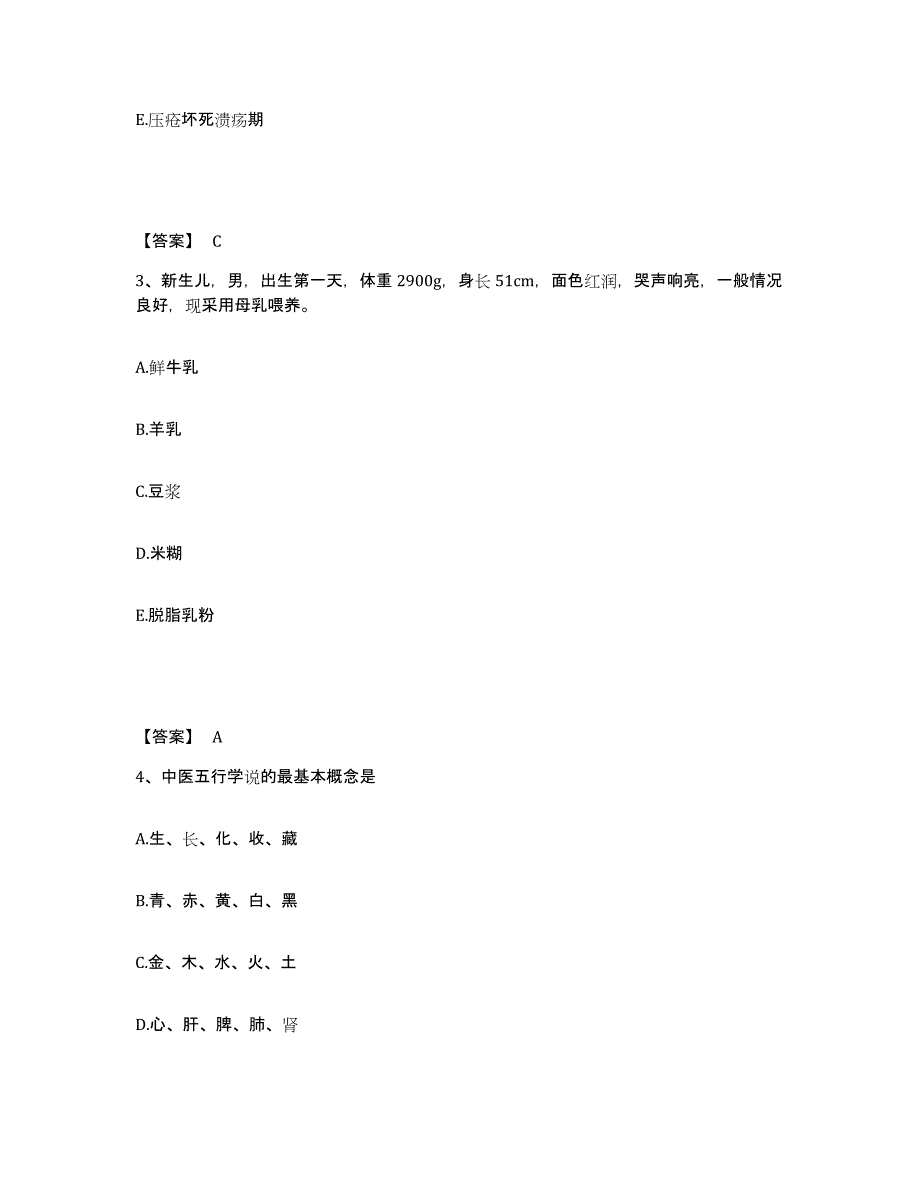 E.压疮坏死溃疡期

【答案】 C

3、新生儿，男，出生第一天，体重 2900g，身长 51cm，面色红润，哭声响亮，一般情况良好，现采用母乳喂养。

A.鲜牛乳

B.羊乳

C.豆浆

D.米糊

E.脱脂乳粉

【答案】 A

4、中医五行学说的最基本概念是

A.生、长、化、收、藏

B.青、赤、黄、白、黑

C.金、木、水、火、土

D.心、肝、脾、肺、肾